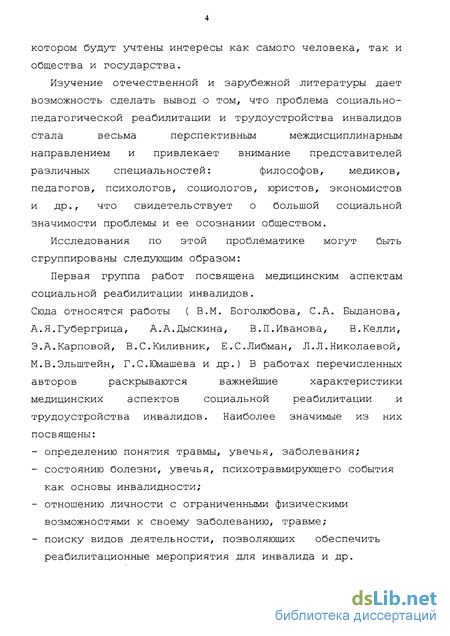 4

котором будут учтены интересы как самого человека, так и общества и государства.

Изучение отечественной и зарубежной литературы дает возможность сделать вывод о том, что проблема социально-педагогической реабилитации и трудоустройства инвалидов стала весьма перспективным междисциплинарным направлением и привлекает внимание представителей различных специальностей: философов, медиков, педагогов, психологов, социологов, юристов, экономистов и др., что свидетельствует о большой социальной значимости проблемы и ее осознании обществом.

Исследования по этой проблематике могут быть сгруппированы следующим образом:

Первая группа работ посвящена медицинским аспектам социальной реабилитации инвалидов.
Сюда относятся работы ( В.М. Боголюбова, С.А. Быданова, А.Я.Губергрица, А.А.Дыскина, В.П.Иванова, В.Келли, Э.А.Карповой, В.С.Киливник, Е.С.Либман, Л.Л.Николаевой, М.В.Эльштейн, Г.С.Юмашева и др.) В работах перечисленных авторов раскрываются важнейшие характеристики медицинских аспектов социальной реабилитации и трудоустройства инвалидов. Наиболее значимые из них посвящены:
- определению понятия травмы, увечья, заболевания;
- состоянию болезни, увечья, психотравмирующего события как основы инвалидности;
- отношению личности с ограниченными физическими возможностями к своему заболеванию, травме;
- поиску видов деятельности, позволяющих обеспечить реабилитационные мероприятия для инвалида и др.

dsLib.net
библиотека диссертаций